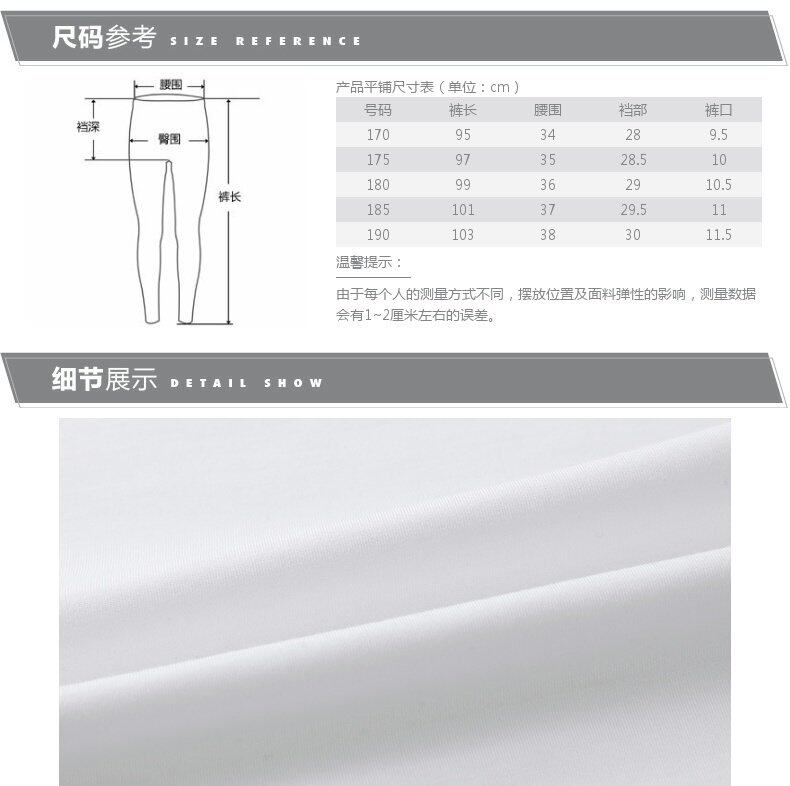 尺码参考 SIZE REFERENCE

腰围
裆深
臀围
裤长

产品平铺尺寸表（单位：cm）

| 号码 | 裤长 | 腰围 | 裆部 | 裤口 |
|---|---|---|---|---|
| 170 | 95 | 34 | 28 | 9.5 |
| 175 | 97 | 35 | 28.5 | 10 |
| 180 | 99 | 36 | 29 | 10.5 |
| 185 | 101 | 37 | 29.5 | 11 |
| 190 | 103 | 38 | 30 | 11.5 |

温馨提示：

由于每个人的测量方式不同，摆放位置及面料弹性的影响，测量数据会有1~2厘米左右的误差。

细节展示 DETAIL SHOW